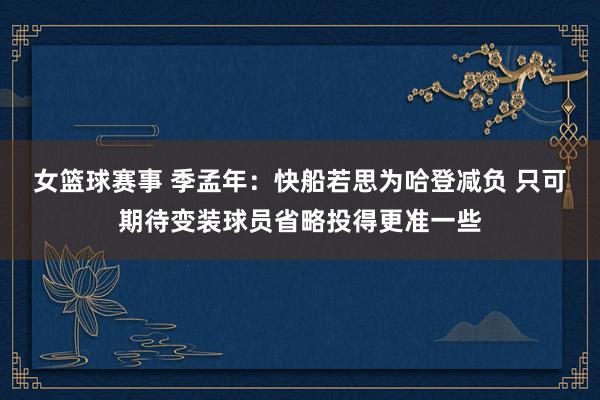 女篮球赛事 季孟年：快船若思为哈登减负 只可期待变装球员省略投得更准一些